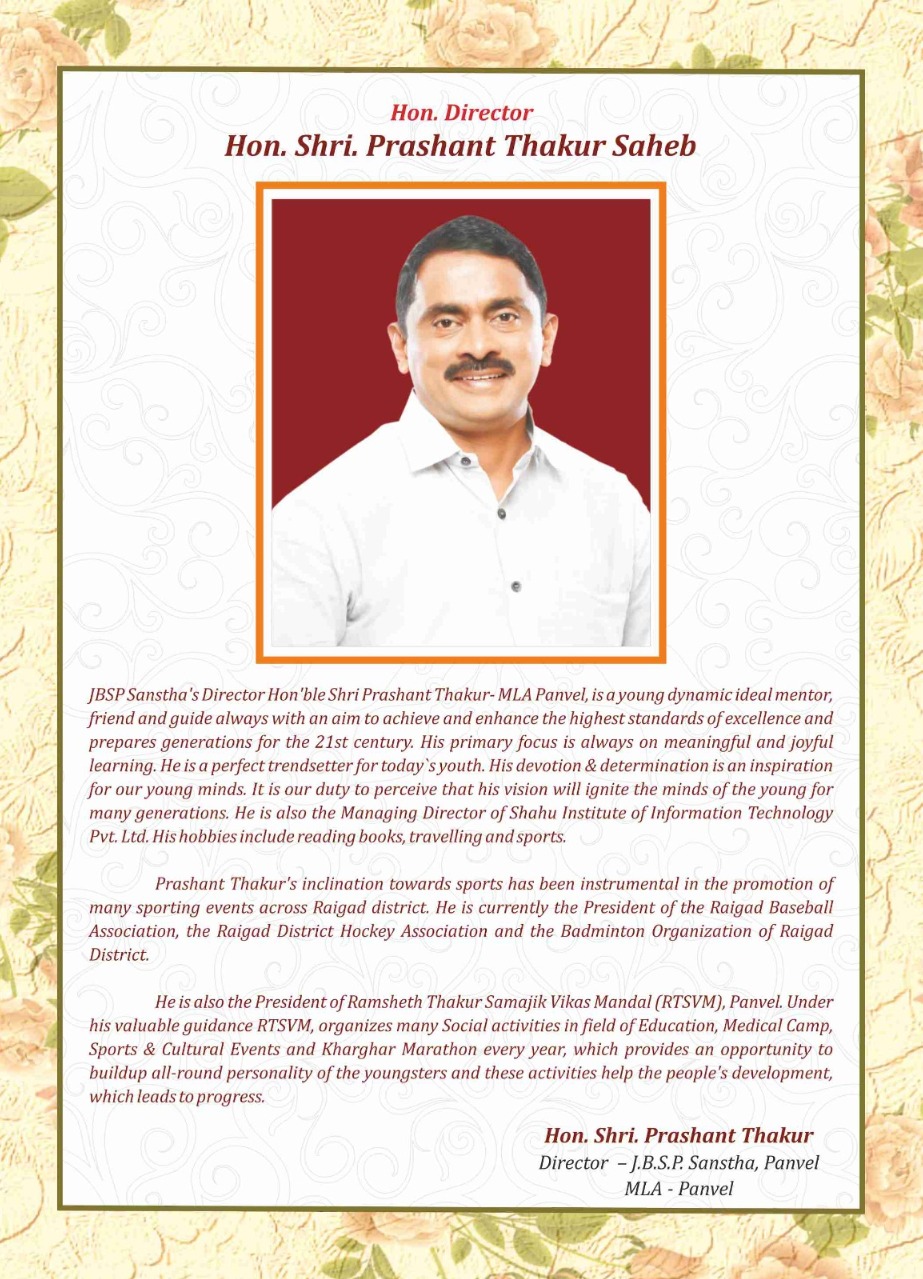 Hon. Director
Hon. Shri. Prashant Thakur Saheb

JBSP Sanstha's Director Hon'ble Shri Prashant Thakur- MLA Panvel, is a young dynamic ideal mentor, friend and guide always with an aim to achieve and enhance the highest standards of excellence and prepares generations for the 21st century. His primary focus is always on meaningful and joyful learning. He is a perfect trendsetter for today`s youth. His devotion & determination is an inspiration for our young minds. It is our duty to perceive that his vision will ignite the minds of the young for many generations. He is also the Managing Director of Shahu Institute of Information Technology Pvt. Ltd. His hobbies include reading books, travelling and sports.

Prashant Thakur's inclination towards sports has been instrumental in the promotion of many sporting events across Raigad district. He is currently the President of the Raigad Baseball Association, the Raigad District Hockey Association and the Badminton Organization of Raigad District.

He is also the President of Ramsheth Thakur Samajik Vikas Mandal (RTSVM), Panvel. Under his valuable guidance RTSVM, organizes many Social activities in field of Education, Medical Camp, Sports & Cultural Events and Kharghar Marathon every year, which provides an opportunity to buildup all-round personality of the youngsters and these activities help the people's development, which leads to progress.

Hon. Shri. Prashant Thakur
Director – J.B.S.P. Sanstha, Panvel
MLA - Panvel